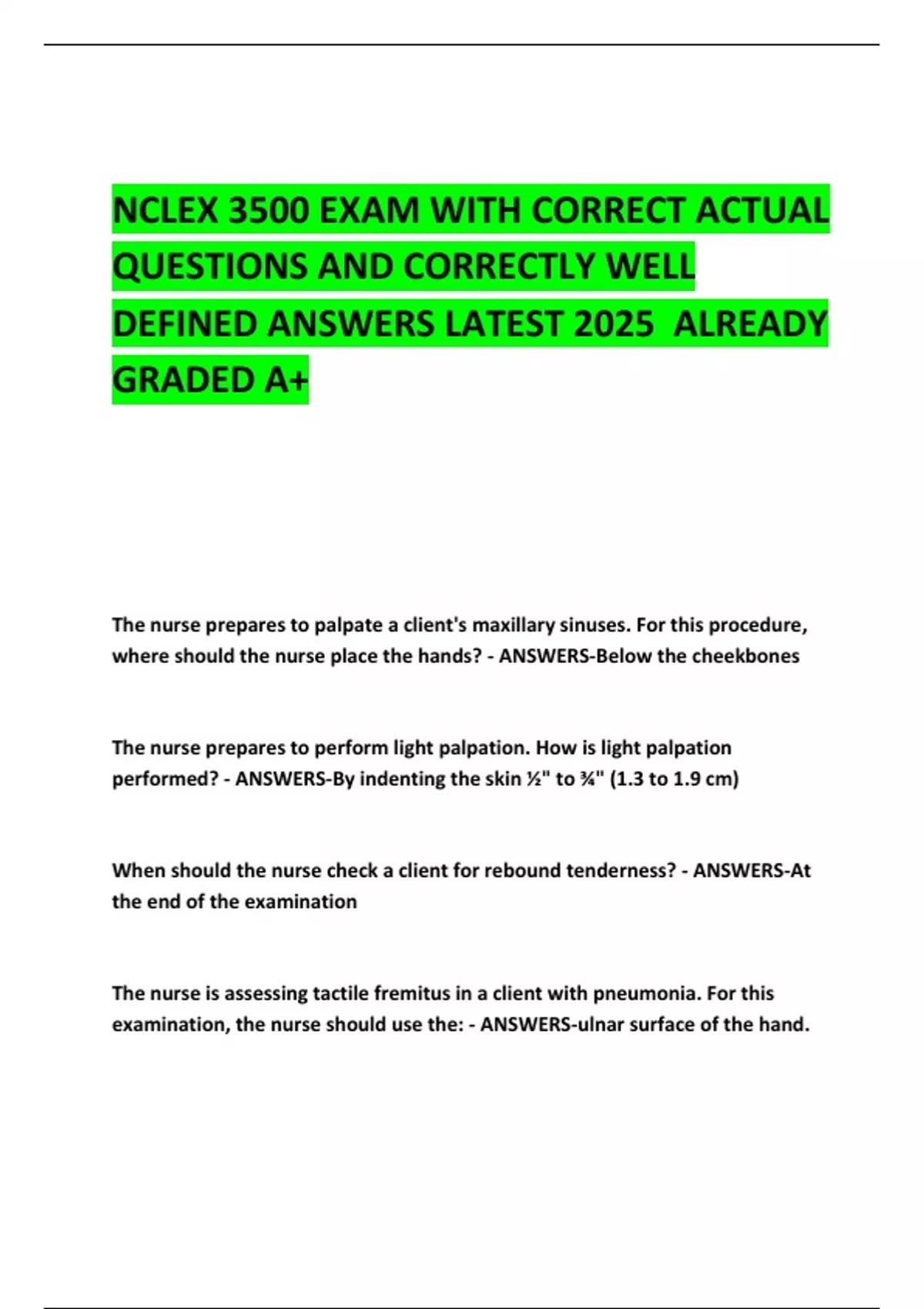 NCLEX 3500 EXAM WITH CORRECT ACTUAL QUESTIONS AND CORRECTLY WELL DEFINED ANSWERS LATEST 2025  ALREADY GRADED A+

The nurse prepares to palpate a client's maxillary sinuses. For this procedure, where should the nurse place the hands? - ANSWERS-Below the cheekbones

The nurse prepares to perform light palpation. How is light palpation performed? - ANSWERS-By indenting the skin ½" to ¾" (1.3 to 1.9 cm)

When should the nurse check a client for rebound tenderness? - ANSWERS-At the end of the examination

The nurse is assessing tactile fremitus in a client with pneumonia. For this examination, the nurse should use the: - ANSWERS-ulnar surface of the hand.